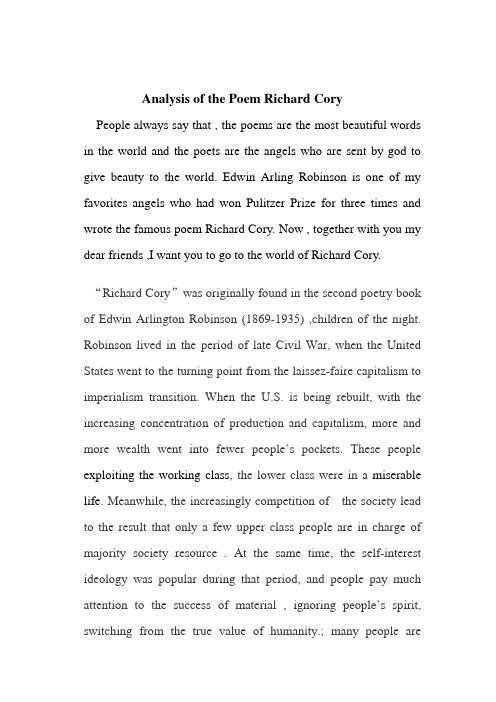 Analysis of the Poem Richard Cory

People always say that , the poems are the most beautiful words in the world and the poets are the angels who are sent by god to give beauty to the world. Edwin Arling Robinson is one of my favorites angels who had won Pulitzer Prize for three times and wrote the famous poem Richard Cory. Now , together with you my dear friends ,I want you to go to the world of Richard Cory.

“Richard Cory” was originally found in the second poetry book of Edwin Arlington Robinson (1869-1935) ,children of the night. Robinson lived in the period of late Civil War, when the United States went to the turning point from the laissez-faire capitalism to imperialism transition. When the U.S. is being rebuilt, with the increasing concentration of production and capitalism, more and more wealth went into fewer people’s pockets. These people exploiting the working class, the lower class were in a miserable life. Meanwhile, the increasingly competition of the society lead to the result that only a few upper class people are in charge of majority society resource . At the same time, the self-interest ideology was popular during that period, and people pay much attention to the success of material , ignoring people’s spirit, switching from the true value of humanity.; many people are